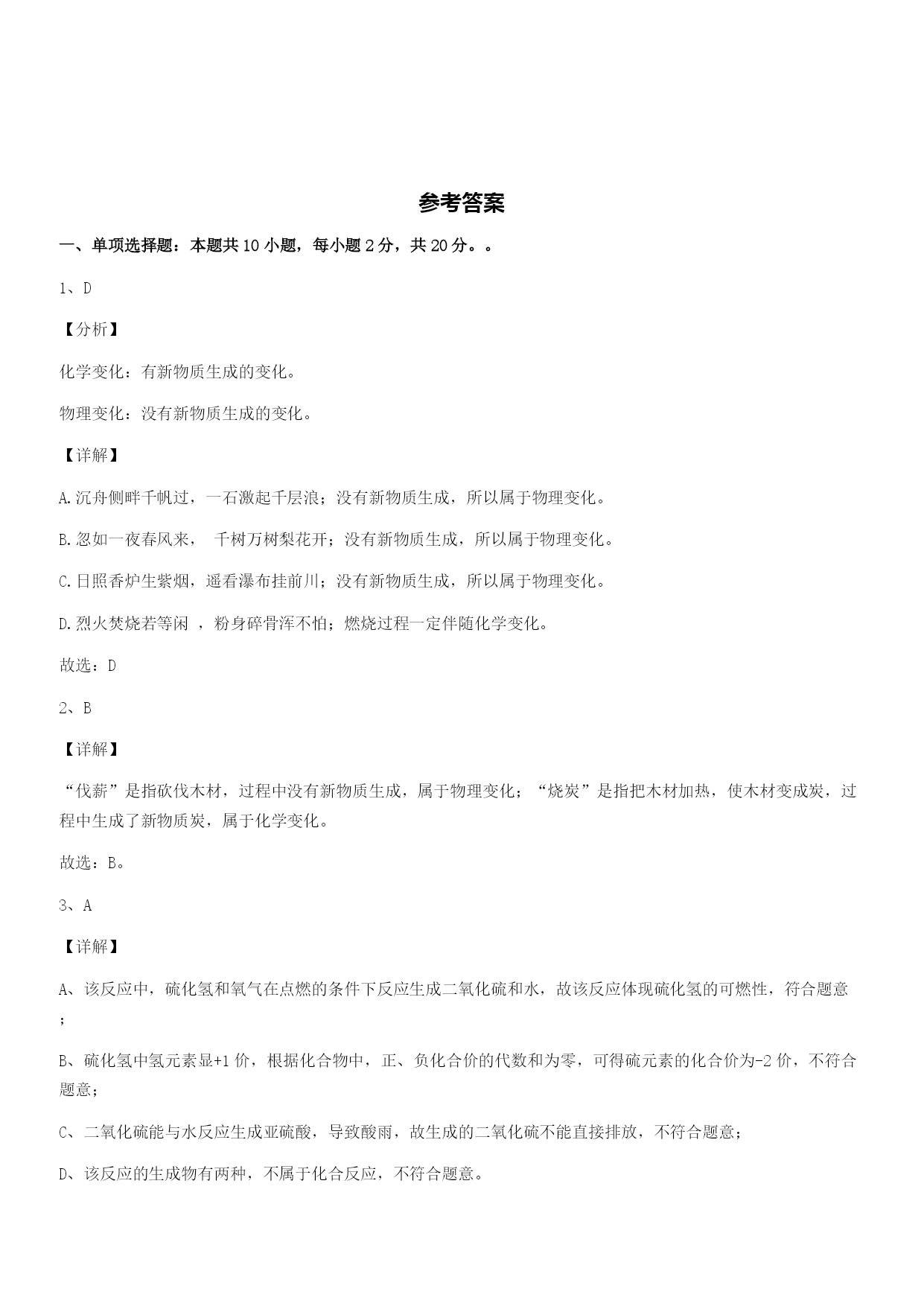 参考答案

一、单项选择题：本题共 10 小题，每小题 2 分，共 20 分。。

1、D

【分析】

化学变化：有新物质生成的变化。

物理变化：没有新物质生成的变化。

【详解】

A.沉舟侧畔千帆过，一石激起千层浪；没有新物质生成，所以属于物理变化。

B.忽如一夜春风来， 千树万树梨花开；没有新物质生成，所以属于物理变化。

C.日照香炉生紫烟，遥看瀑布挂前川；没有新物质生成，所以属于物理变化。

D.烈火焚烧若等闲 ，粉身碎骨浑不怕；燃烧过程一定伴随化学变化。

故选：D

2、B

【详解】

“伐薪”是指砍伐木材，过程中没有新物质生成，属于物理变化；“烧炭”是指把木材加热，使木材变成炭，过程中生成了新物质炭，属于化学变化。

故选：B。

3、A

【详解】

A、该反应中，硫化氢和氧气在点燃的条件下反应生成二氧化硫和水，故该反应体现硫化氢的可燃性，符合题意；

B、硫化氢中氢元素显+1 价，根据化合物中，正、负化合价的代数和为零，可得硫元素的化合价为-2 价，不符合题意；

C、二氧化硫能与水反应生成亚硫酸，导致酸雨，故生成的二氧化硫不能直接排放，不符合题意；

D、该反应的生成物有两种，不属于化合反应，不符合题意。